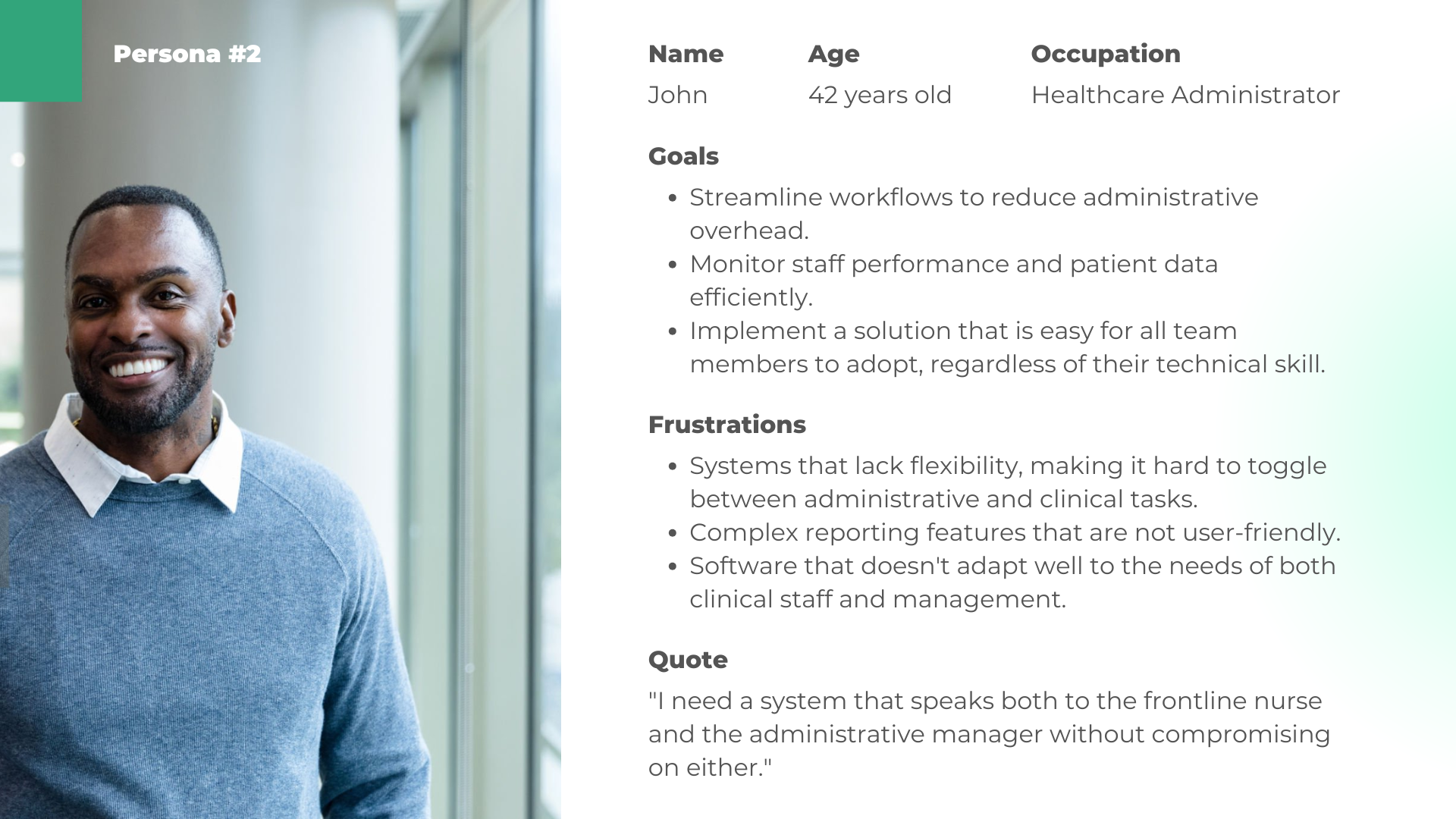 Persona #2

Name
John

Age
42 years old

Occupation
Healthcare Administrator

Goals

• Streamline workflows to reduce administrative overhead.
• Monitor staff performance and patient data efficiently.
• Implement a solution that is easy for all team members to adopt, regardless of their technical skill.

Frustrations

• Systems that lack flexibility, making it hard to toggle between administrative and clinical tasks.
• Complex reporting features that are not user-friendly.
• Software that doesn't adapt well to the needs of both clinical staff and management.

Quote

"I need a system that speaks both to the frontline nurse and the administrative manager without compromising on either."